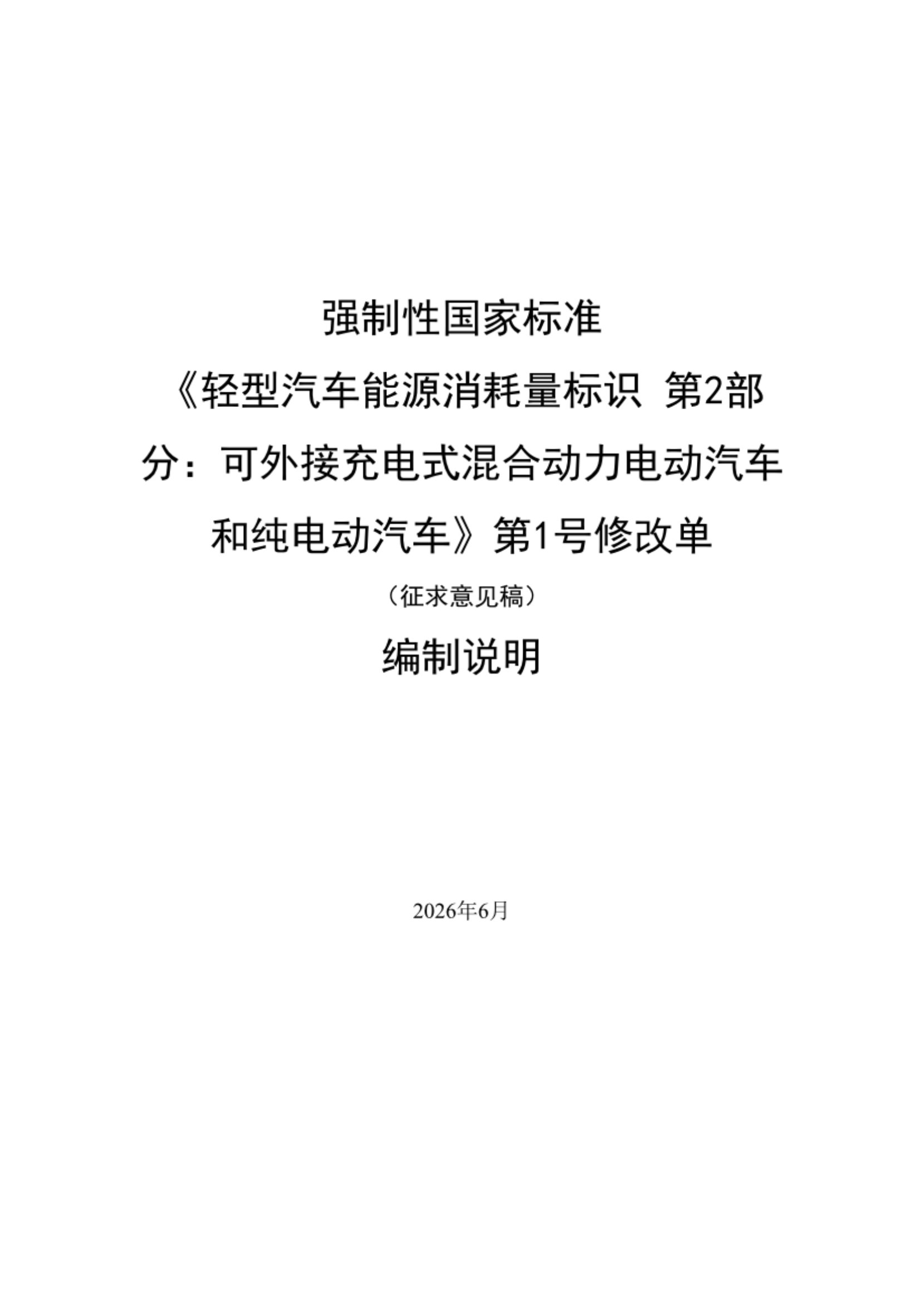 强制性国家标准

《轻型汽车能源消耗量标识 第2部分：可外接充电式混合动力电动汽车和纯电动汽车》第1号修改单

（征求意见稿）

编制说明

2026年6月